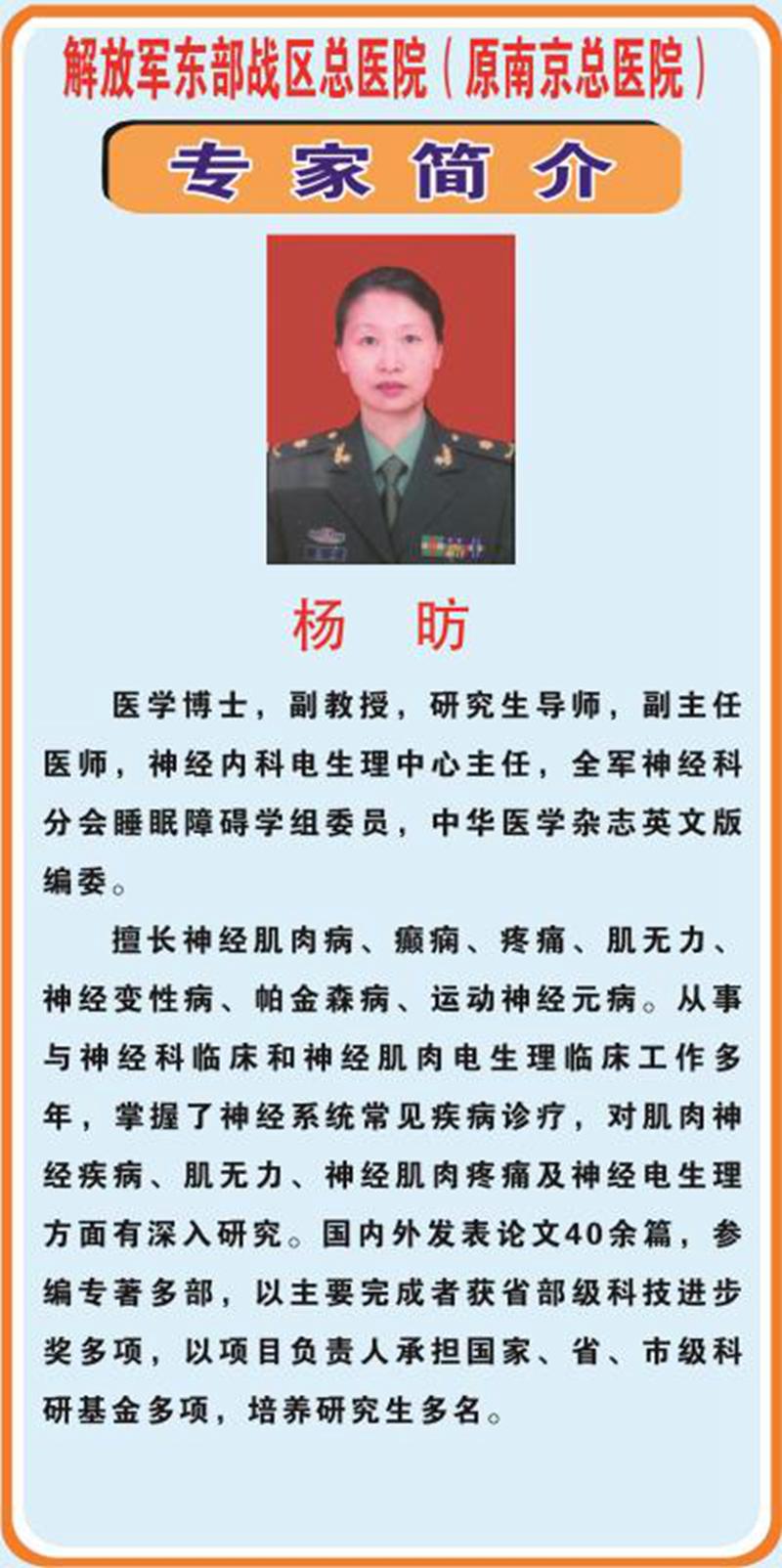 解放军东部战区总医院（原南京总医院）

专家简介

杨　昉

医学博士，副教授，研究生导师，副主任医师，神经内科电生理中心主任，全军神经科分会睡眠障碍学组委员，中华医学杂志英文版编委。

擅长神经肌肉病、癫痫、疼痛、肌无力、神经变性病、帕金森病、运动神经元病。从事与神经科临床和神经肌肉电生理临床工作多年，掌握了神经系统常见疾病诊疗，对肌肉神经疾病、肌无力、神经肌肉疼痛及神经电生理方面有深入研究。国内外发表论文40余篇，参编专著多部，以主要完成者获省部级科技进步奖多项，以项目负责人承担国家、省、市级科研基金多项，培养研究生多名。